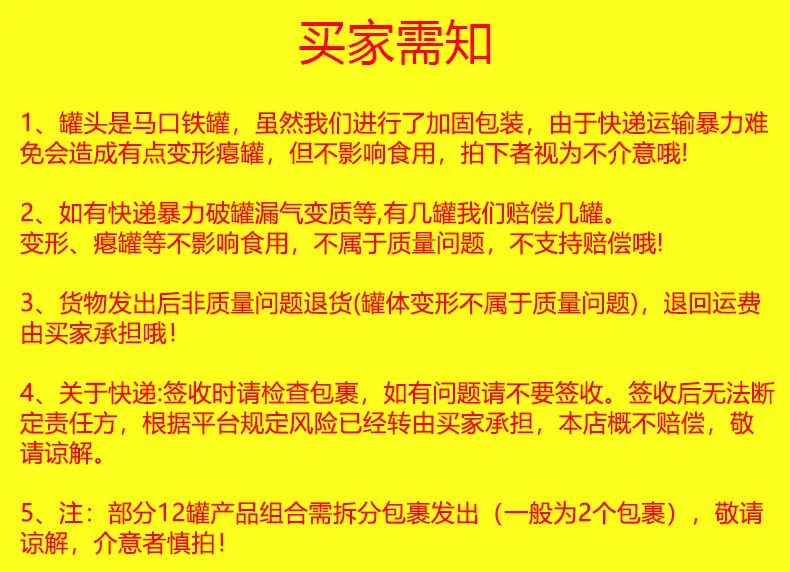 买家需知

1、罐头是马口铁罐，虽然我们进行了加固包装，由于快递运输暴力难免会造成有点变形瘪罐，但不影响食用，拍下者视为不介意哦!

2、如有快递暴力破罐漏气变质等,有几罐我们赔偿几罐。
变形、瘪罐等不影响食用，不属于质量问题，不支持赔偿哦!

3、货物发出后非质量问题退货(罐体变形不属于质量问题)，退回运费由买家承担哦！

4、关于快递:签收时请检查包裹，如有问题请不要签收。签收后无法断定责任方，根据平台规定风险已经转由买家承担，本店概不赔偿，敬请谅解。

5、注：部分12罐产品组合需拆分包裹发出（一般为2个包裹），敬请谅解，介意者慎拍！